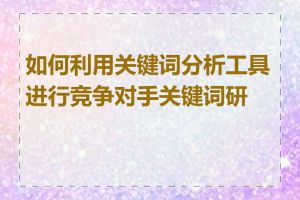 如何利用关键词分析工具进行竞争对手关键词研